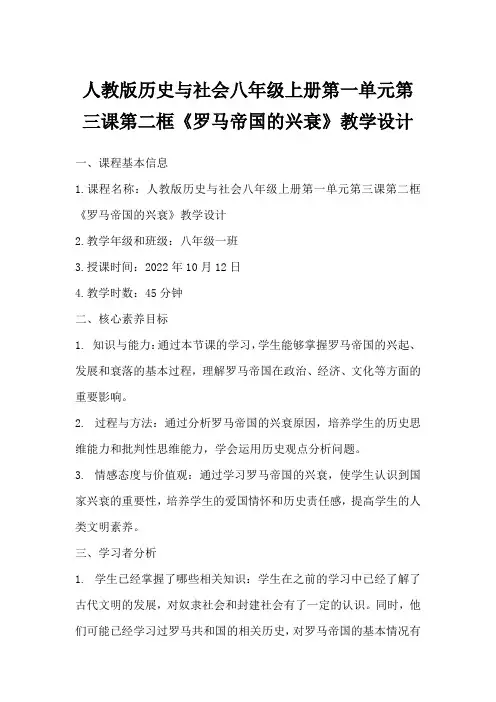 人教版历史与社会八年级上册第一单元第三课第二框《罗马帝国的兴衰》教学设计

一、课程基本信息

1.课程名称：人教版历史与社会八年级上册第一单元第三课第二框《罗马帝国的兴衰》教学设计

2.教学年级和班级：八年级一班

3.授课时间：2022年10月12日

4.教学时数：45分钟

二、核心素养目标

1. 知识与能力：通过本节课的学习，学生能够掌握罗马帝国的兴起、发展和衰落的基本过程，理解罗马帝国在政治、经济、文化等方面的重要影响。

2. 过程与方法：通过分析罗马帝国的兴衰原因，培养学生的历史思维能力和批判性思维能力，学会运用历史观点分析问题。

3. 情感态度与价值观：通过学习罗马帝国的兴衰，使学生认识到国家兴衰的重要性，培养学生的爱国情怀和历史责任感，提高学生的人类文明素养。

三、学习者分析

1. 学生已经掌握了哪些相关知识：学生在之前的学习中已经了解了古代文明的发展，对奴隶社会和封建社会有了一定的认识。同时，他们可能已经学习过罗马共和国的相关历史，对罗马帝国的基本情况有